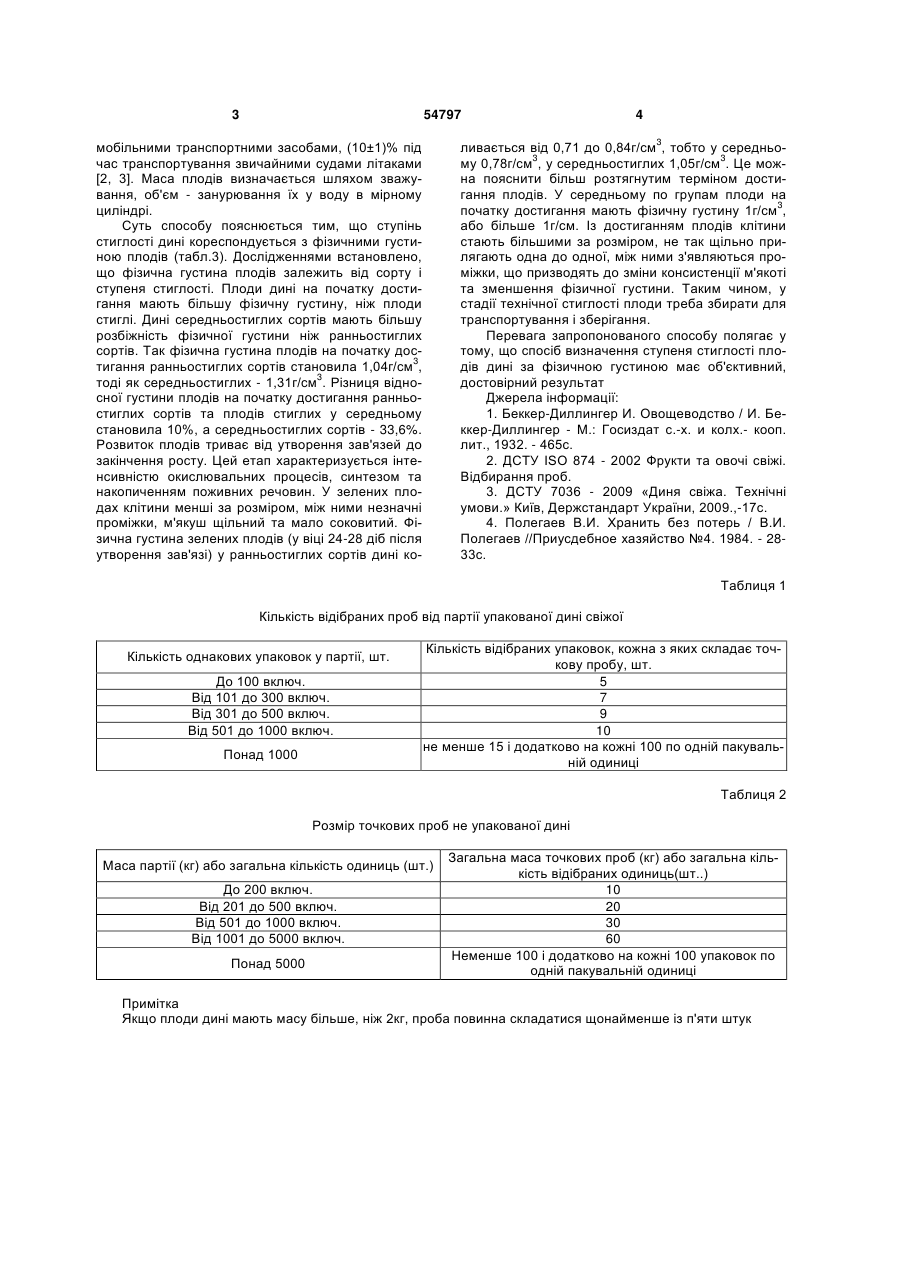 3 54797 4

мобільними транспортними засобами, (10±1)% під час транспортування звичайними судами літаками [2, 3]. Маса плодів визначається шляхом зважування, об'єм - занурювання їх у воду в мірному циліндрі.

Суть способу пояснюється тим, що ступінь стиглості дині кореспондується з фізичними густиною плодів (табл.3). Дослідженнями встановлено, що фізична густина плодів залежить від сорту і ступеня стиглості. Плоди дині на початку достигання мають більшу фізичну густину, ніж плоди стиглі. Дині середньостиглих сортів мають більшу розбіжність фізичної густини ніж ранньостиглих сортів. Так фізична густина плодів на початку достигання ранньостиглих сортів становила 1,04г/см$^3$, тоді як середньостиглих - 1,31г/см$^3$. Різниця відносної густини плодів на початку достигання ранньостиглих сортів та плодів стиглих у середньому становила 10%, а середньостиглих сортів - 33,6%. Розвиток плодів триває від утворення зав'язей до закінчення росту. Цей етап характеризується інтенсивністю окислювальних процесів, синтезом та накопиченням поживних речовин. У зелених плодах клітини менші за розміром, між ними незначні проміжки, м'якуш щільний та мало соковитий. Фізична густина зелених плодів (у віці 24-28 діб після утворення зав'язі) у ранньостиглих сортів дині коливається від 0,71 до 0,84г/см$^3$, тобто у середньому 0,78г/см$^3$, у середньостиглих 1,05г/см$^3$. Це можна пояснити більш розтягнутим терміном достигання плодів. У середньому по групам плоди на початку достигання мають фізичну густину 1г/см$^3$, або більше 1г/см. Із достиганням плодів клітини стають більшими за розміром, не так щільно прилягають одна до одної, між ними з'являються проміжки, що призводять до зміни консистенції м'якоті та зменшення фізичної густини. Таким чином, у стадії технічної стиглості плоди треба збирати для транспортування і зберігання.

Перевага запропонованого способу полягає у тому, що спосіб визначення ступеня стиглості плодів дині за фізичною густиною має об'єктивний, достовірний результат

Джерела інформації:

1. Беккер-Диллингер И. Овощеводство / И. Беккер-Диллингер - М.: Госиздат с.-х. и колх.- кооп. лит., 1932. - 465с.

2. ДСТУ ISO 874 - 2002 Фрукти та овочі свіжі. Відбирання проб.

3. ДСТУ 7036 - 2009 «Диня свіжа. Технічні умови.» Київ, Держстандарт України, 2009.,-17с.

4. Полегаев В.И. Хранить без потерь / В.И. Полегаев //Приусдебное хазяйство №4. 1984. - 28-33с.

Таблиця 1

Кількість відібраних проб від партії упакованої дині свіжої

| Кількість однакових упаковок у партії, шт. | Кількість відібраних упаковок, кожна з яких складає точкову пробу, шт. |
|---|---|
| До 100 включ. | 5 |
| Від 101 до 300 включ. | 7 |
| Від 301 до 500 включ. | 9 |
| Від 501 до 1000 включ. | 10 |
| Понад 1000 | не менше 15 і додатково на кожні 100 по одній пакувальній одиниці |

Таблиця 2

Розмір точкових проб не упакованої дині

| Маса партії (кг) або загальна кількість одиниць (шт.) | Загальна маса точкових проб (кг) або загальна кількість відібраних одиниць(шт..) |
|---|---|
| До 200 включ. | 10 |
| Від 201 до 500 включ. | 20 |
| Від 501 до 1000 включ. | 30 |
| Від 1001 до 5000 включ. | 60 |
| Понад 5000 | Неменше 100 і додатково на кожні 100 упаковок по одній пакувальній одиниці |

Примітка
Якщо плоди дині мають масу більше, ніж 2кг, проба повинна складатися щонайменше із п'яти штук